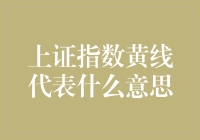 上证指数黄线代表什么意思